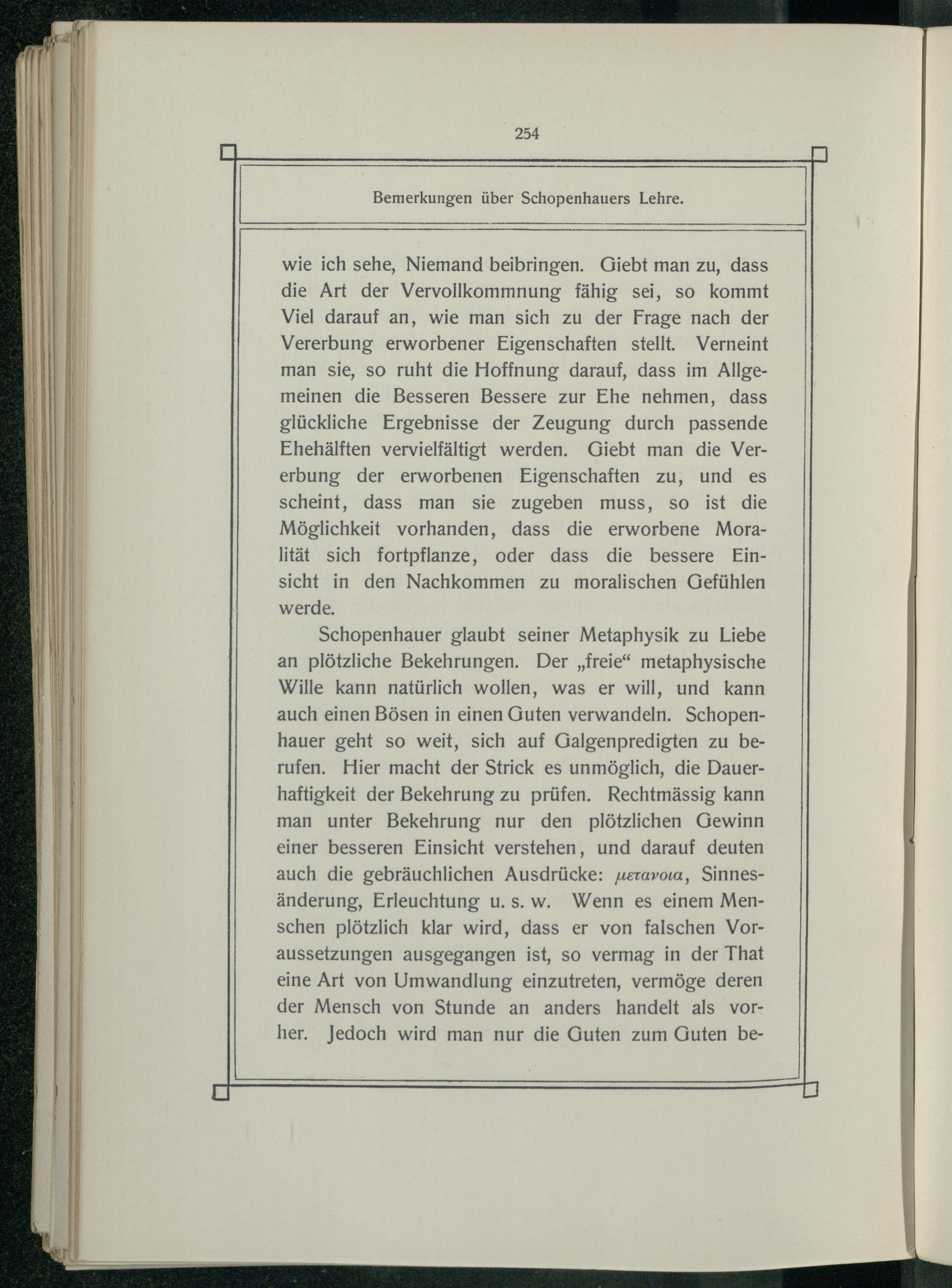 254

Bemerkungen über Schopenhauers Lehre.

wie ich sehe, Niemand beibringen. Giebt man zu, dass die Art der Vervollkommnung fähig sei, so kommt Viel darauf an, wie man sich zu der Frage nach der Vererbung erworbener Eigenschaften stellt. Verneint man sie, so ruht die Hoffnung darauf, dass im Allgemeinen die Besseren Bessere zur Ehe nehmen, dass glückliche Ergebnisse der Zeugung durch passende Ehehälften vervielfältigt werden. Giebt man die Vererbung der erworbenen Eigenschaften zu, und es scheint, dass man sie zugeben muss, so ist die Möglichkeit vorhanden, dass die erworbene Moralität sich fortpflanze, oder dass die bessere Einsicht in den Nachkommen zu moralischen Gefühlen werde.

Schopenhauer glaubt seiner Metaphysik zu Liebe an plötzliche Bekehrungen. Der „freie“ metaphysische Wille kann natürlich wollen, was er will, und kann auch einen Bösen in einen Guten verwandeln. Schopenhauer geht so weit, sich auf Galgenpredigten zu berufen. Hier macht der Strick es unmöglich, die Dauerhaftigkeit der Bekehrung zu prüfen. Rechtmässig kann man unter Bekehrung nur den plötzlichen Gewinn einer besseren Einsicht verstehen, und darauf deuten auch die gebräuchlichen Ausdrücke: μετανοια, Sinnesänderung, Erleuchtung u. s. w. Wenn es einem Menschen plötzlich klar wird, dass er von falschen Voraussetzungen ausgegangen ist, so vermag in der That eine Art von Umwandlung einzutreten, vermöge deren der Mensch von Stunde an anders handelt als vorher. Jedoch wird man nur die Guten zum Guten be-